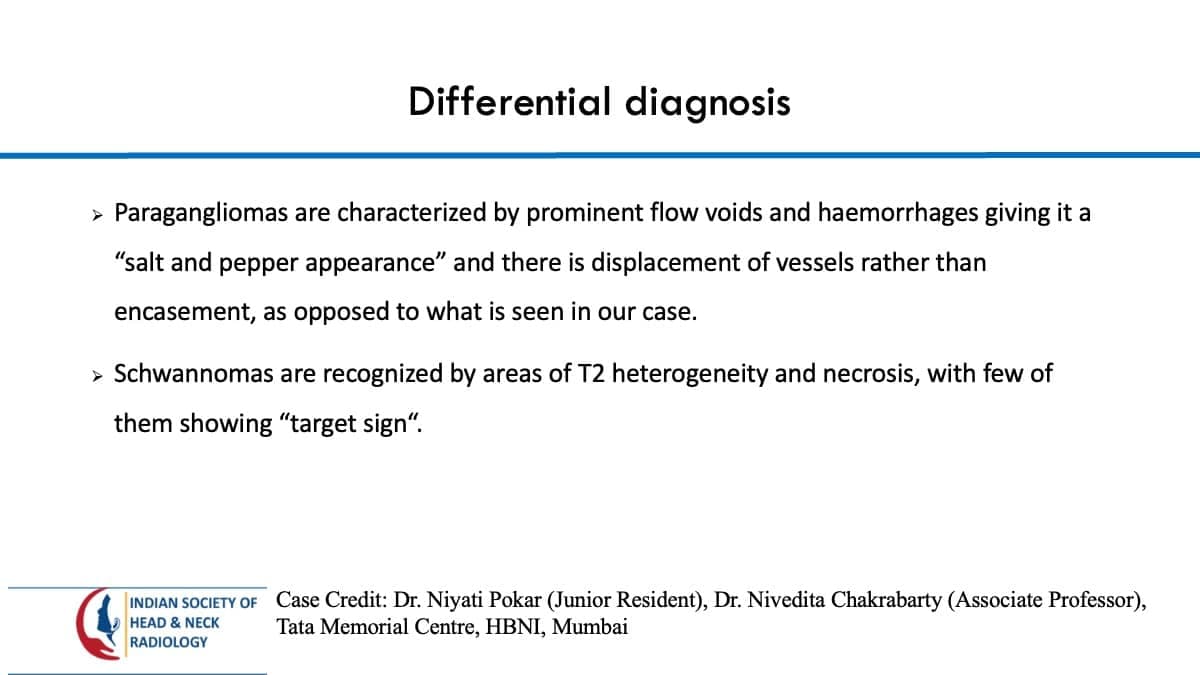 Differential diagnosis

➢ Paragangliomas are characterized by prominent flow voids and haemorrhages giving it a "salt and pepper appearance" and there is displacement of vessels rather than encasement, as opposed to what is seen in our case.

➢ Schwannomas are recognized by areas of T2 heterogeneity and necrosis, with few of them showing "target sign".

INDIAN SOCIETY OF
HEAD & NECK
RADIOLOGY

Case Credit: Dr. Niyati Pokar (Junior Resident), Dr. Nivedita Chakrabarty (Associate Professor), Tata Memorial Centre, HBNI, Mumbai